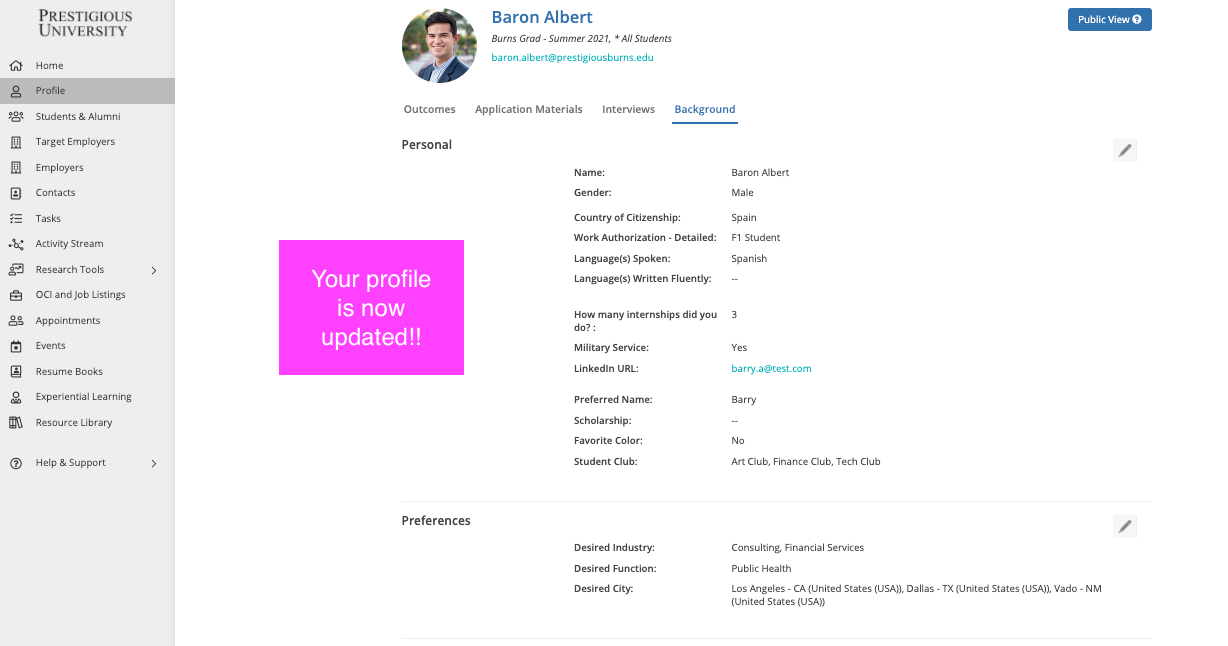 PRESTIGIOUS UNIVERSITY

Home
Profile
Students & Alumni
Target Employers
Employers
Contacts
Tasks
Activity Stream
Research Tools
OCI and Job Listings
Appointments
Events
Resume Books
Experiential Learning
Resource Library
Help & Support

Baron Albert
Burns Grad - Summer 2021, * All Students
baron.albert@prestigiousburns.edu

Public View

Outcomes Application Materials Interviews Background

Personal

Name: Baron Albert
Gender: Male
Country of Citizenship: Spain
Work Authorization - Detailed: F1 Student
Language(s) Spoken: Spanish
Language(s) Written Fluently: --
How many internships did you do? : 3
Military Service: Yes
LinkedIn URL: barry.a@test.com
Preferred Name: Barry
Scholarship: --
Favorite Color: No
Student Club: Art Club, Finance Club, Tech Club

Your profile is now updated!!

Preferences

Desired Industry: Consulting, Financial Services
Desired Function: Public Health
Desired City: Los Angeles - CA (United States (USA)), Dallas - TX (United States (USA)), Vado - NM (United States (USA))